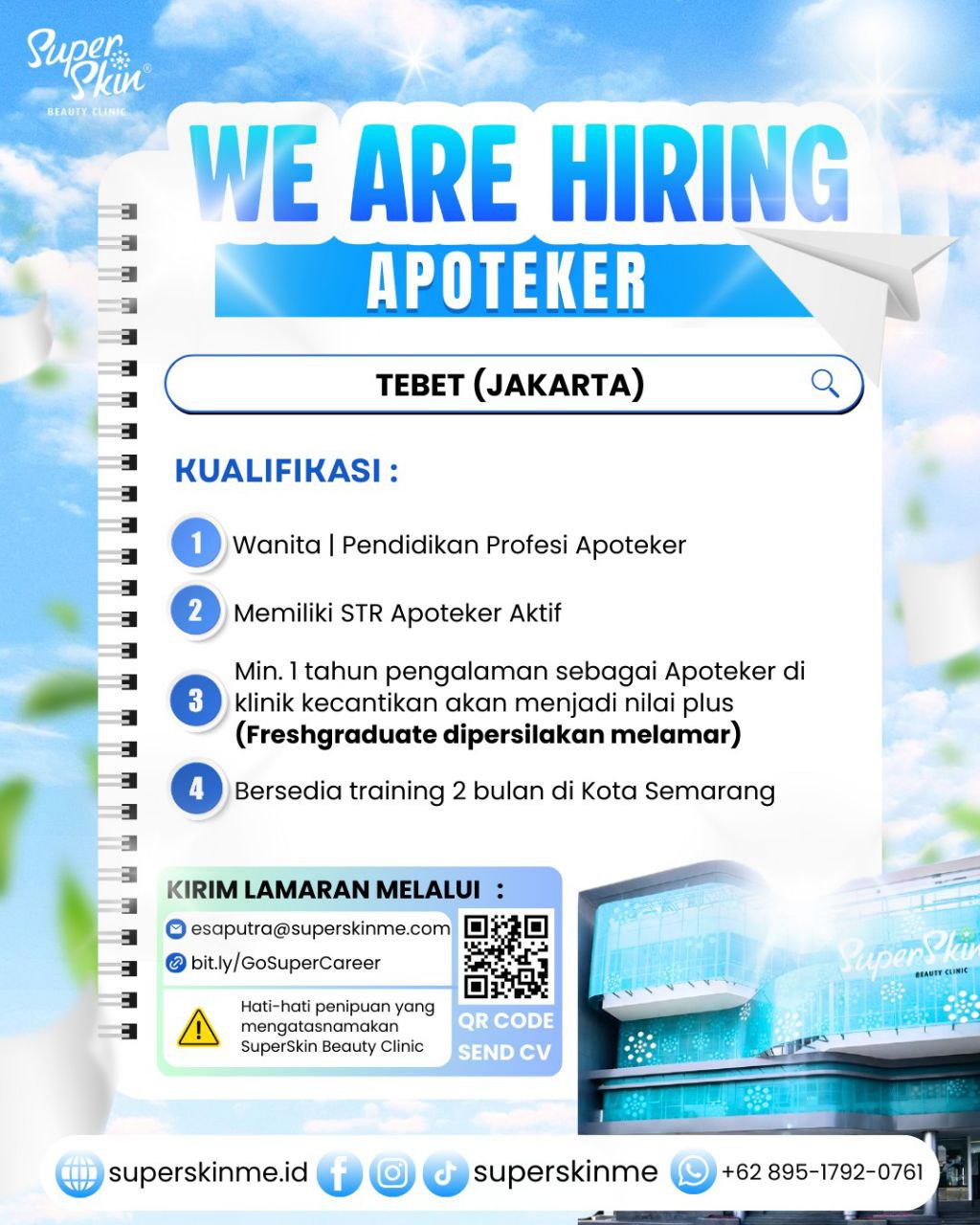 Super Skin®
BEAUTY CLINIC

WE ARE HIRING

APOTEKER

TEBET (JAKARTA)

KUALIFIKASI :

1 Wanita | Pendidikan Profesi Apoteker

2 Memiliki STR Apoteker Aktif

3 Min. 1 tahun pengalaman sebagai Apoteker di klinik kecantikan akan menjadi nilai plus (Freshgraduate dipersilakan melamar)

4 Bersedia training 2 bulan di Kota Semarang

KIRIM LAMARAN MELALUI :

esaputra@superskinme.com

bit.ly/GoSuperCareer

Hati-hati penipuan yang mengatasnamakan SuperSkin Beauty Clinic

QR CODE
SEND CV

SuperSkin
BEAUTY CLINIC

superskinme.id superskinme +62 895-1792-0761